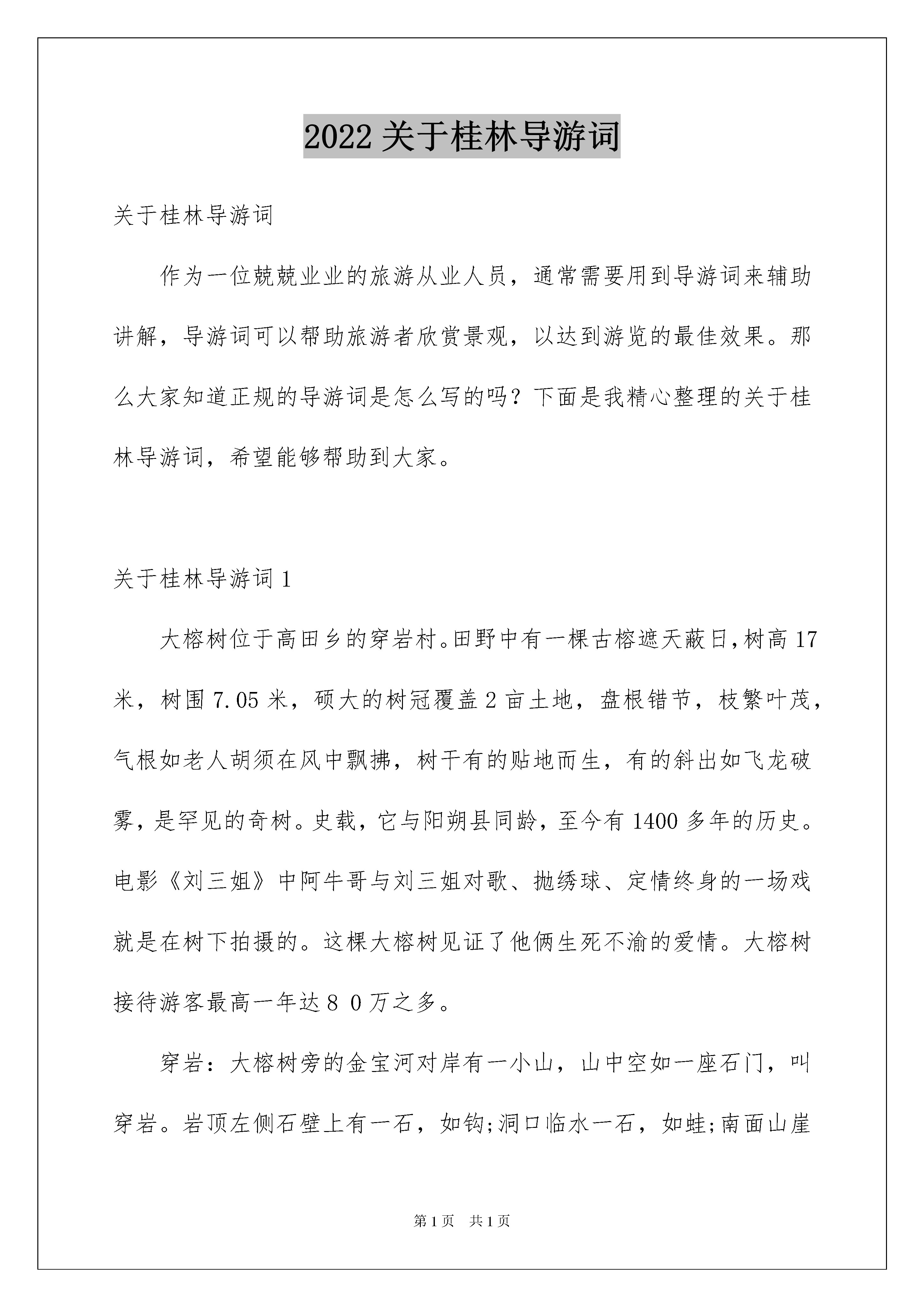 2022关于桂林导游词

关于桂林导游词

作为一位兢兢业业的旅游从业人员，通常需要用到导游词来辅助讲解，导游词可以帮助旅游者欣赏景观，以达到游览的最佳效果。那么大家知道正规的导游词是怎么写的吗？下面是我精心整理的关于桂林导游词，希望能够帮助到大家。

关于桂林导游词1

大榕树位于高田乡的穿岩村。田野中有一棵古榕遮天蔽日，树高17米，树围7.05米，硕大的树冠覆盖2亩土地，盘根错节，枝繁叶茂，气根如老人胡须在风中飘拂，树干有的贴地而生，有的斜出如飞龙破雾，是罕见的奇树。史载，它与阳朔县同龄，至今有1400多年的历史。电影《刘三姐》中阿牛哥与刘三姐对歌、抛绣球、定情终身的一场戏就是在树下拍摄的。这棵大榕树见证了他俩生死不渝的爱情。大榕树接待游客最高一年达８０万之多。

穿岩：大榕树旁的金宝河对岸有一小山，山中空如一座石门，叫穿岩。岩顶左侧石壁上有一石，如钩;洞口临水一石，如蛙;南面山崖

第1页　共1页